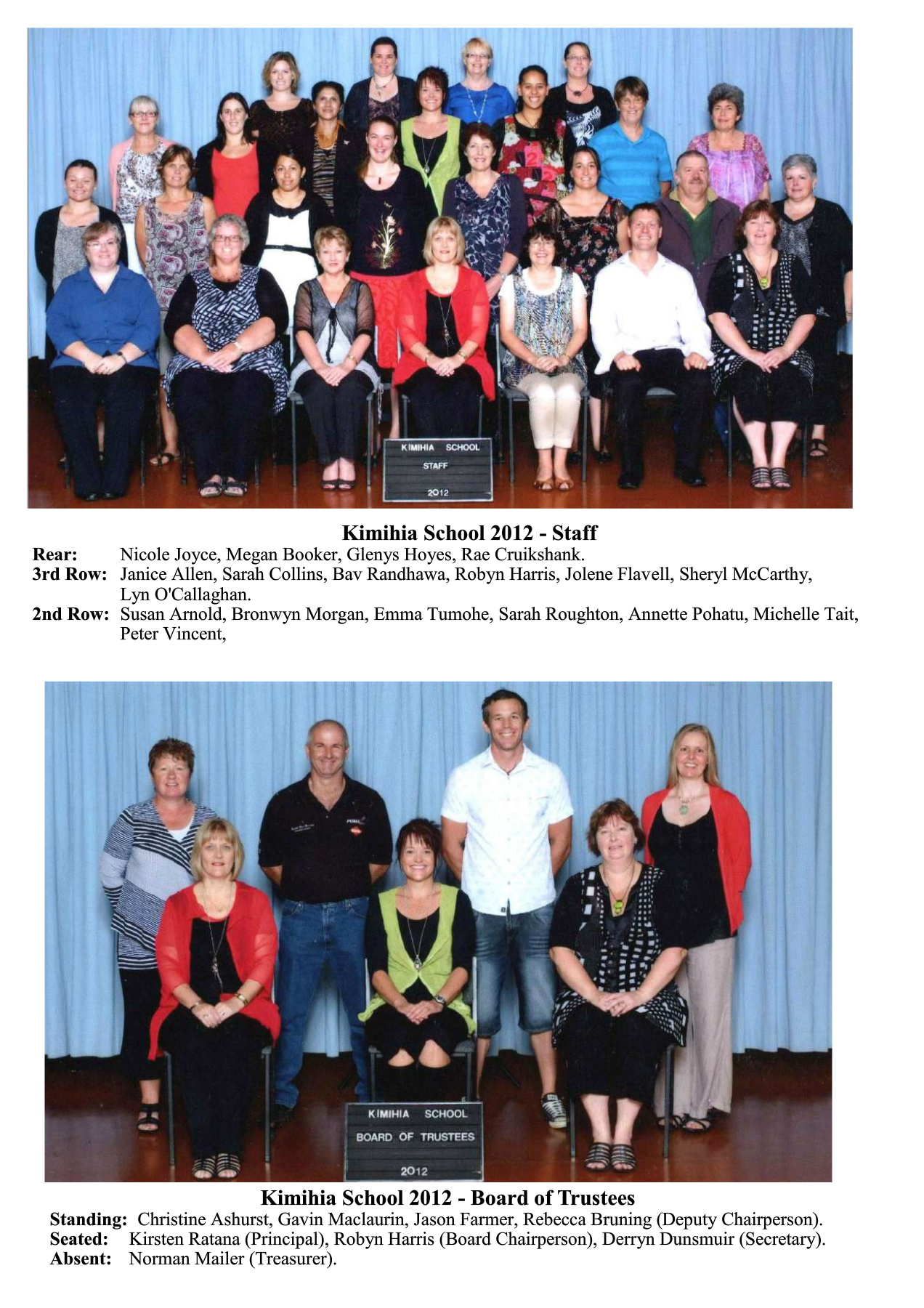 KIMIHIA SCHOOL
STAFF
2012

Kimihia School 2012 - Staff
Rear: Nicole Joyce, Megan Booker, Glenys Hoyes, Rae Cruikshank.
3rd Row: Janice Allen, Sarah Collins, Bav Randhawa, Robyn Harris, Jolene Flavell, Sheryl McCarthy, Lyn O'Callaghan.
2nd Row: Susan Arnold, Bronwyn Morgan, Emma Tumohe, Sarah Roughton, Annette Pohatu, Michelle Tait, Peter Vincent,

KIMIHIA SCHOOL
BOARD OF TRUSTEES
2012

Kimihia School 2012 - Board of Trustees
Standing: Christine Ashurst, Gavin Maclaurin, Jason Farmer, Rebecca Bruning (Deputy Chairperson).
Seated: Kirsten Ratana (Principal), Robyn Harris (Board Chairperson), Derryn Dunsmuir (Secretary).
Absent: Norman Mailer (Treasurer).